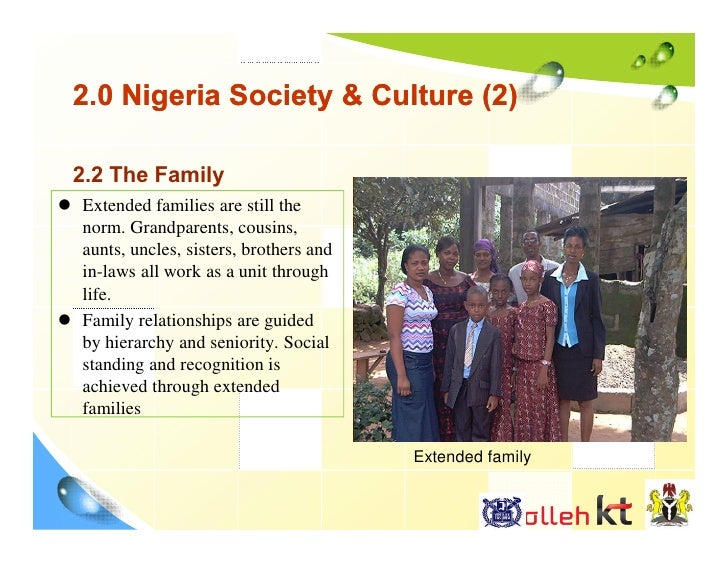 2.0 Nigeria Society & Culture (2)

2.2 The Family

• Extended families are still the norm. Grandparents, cousins, aunts, uncles, sisters, brothers and in-laws all work as a unit through life.
• Family relationships are guided by hierarchy and seniority. Social standing and recognition is achieved through extended families

Extended family

olleh kt